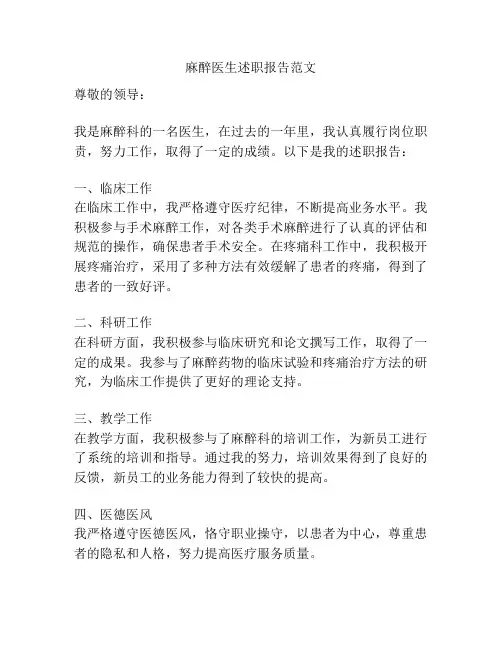 麻醉医生述职报告范文

尊敬的领导：

我是麻醉科的一名医生，在过去的一年里，我认真履行岗位职责，努力工作，取得了一定的成绩。以下是我的述职报告：

一、临床工作
在临床工作中，我严格遵守医疗纪律，不断提高业务水平。我积极参与手术麻醉工作，对各类手术麻醉进行了认真的评估和规范的操作，确保患者手术安全。在疼痛科工作中，我积极开展疼痛治疗，采用了多种方法有效缓解了患者的疼痛，得到了患者的一致好评。

二、科研工作
在科研方面，我积极参与临床研究和论文撰写工作，取得了一定的成果。我参与了麻醉药物的临床试验和疼痛治疗方法的研究，为临床工作提供了更好的理论支持。

三、教学工作
在教学方面，我积极参与了麻醉科的培训工作，为新员工进行了系统的培训和指导。通过我的努力，培训效果得到了良好的反馈，新员工的业务能力得到了较快的提高。

四、医德医风
我严格遵守医德医风，恪守职业操守，以患者为中心，尊重患者的隐私和人格，努力提高医疗服务质量。